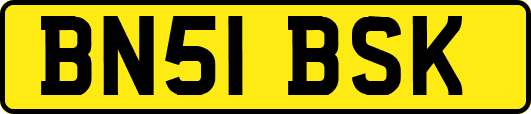 BN51 BSK